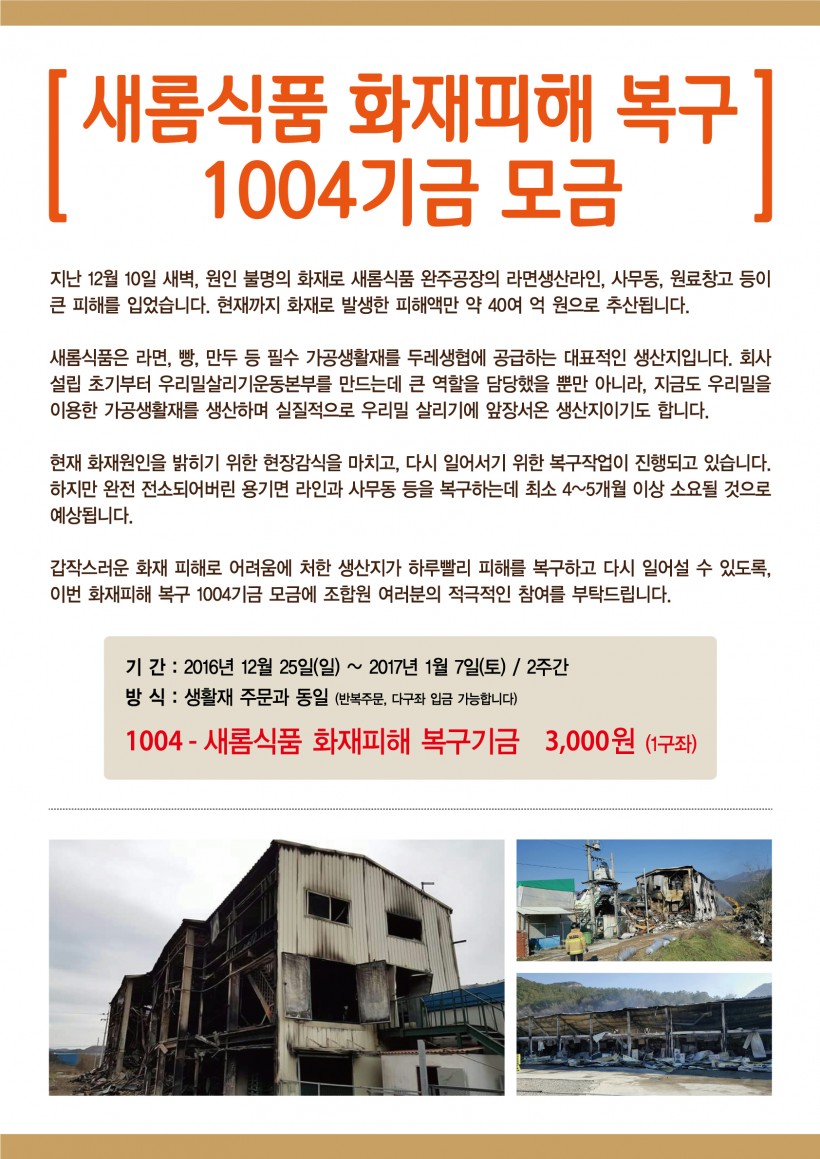 [ 새롬식품 화재피해 복구 1004기금 모금 ]

지난 12월 10일 새벽, 원인 불명의 화재로 새롬식품 완주공장의 라면생산라인, 사무동, 원료창고 등이 큰 피해를 입었습니다. 현재까지 화재로 발생한 피해액만 약 40여 억 원으로 추산됩니다.

새롬식품은 라면, 빵, 만두 등 필수 가공생활재를 두레생협에 공급하는 대표적인 생산지입니다. 회사 설립 초기부터 우리밀살리기운동본부를 만드는데 큰 역할을 담당했을 뿐만 아니라, 지금도 우리밀을 이용한 가공생활재를 생산하며 실질적으로 우리밀 살리기에 앞장서온 생산지이기도 합니다.

현재 화재원인을 밝히기 위한 현장감식을 마치고, 다시 일어서기 위한 복구작업이 진행되고 있습니다. 하지만 완전 전소되어버린 용기면 라인과 사무동 등을 복구하는데 최소 4~5개월 이상 소요될 것으로 예상됩니다.

갑작스러운 화재 피해로 어려움에 처한 생산지가 하루빨리 피해를 복구하고 다시 일어설 수 있도록, 이번 화재피해 복구 1004기금 모금에 조합원 여러분의 적극적인 참여를 부탁드립니다.

기 간 : 2016년 12월 25일(일) ~ 2017년 1월 7일(토) / 2주간
방 식 : 생활재 주문과 동일 (반복주문, 다구좌 입금 가능합니다)
1004 - 새롬식품 화재피해 복구기금 3,000원 (1구좌)